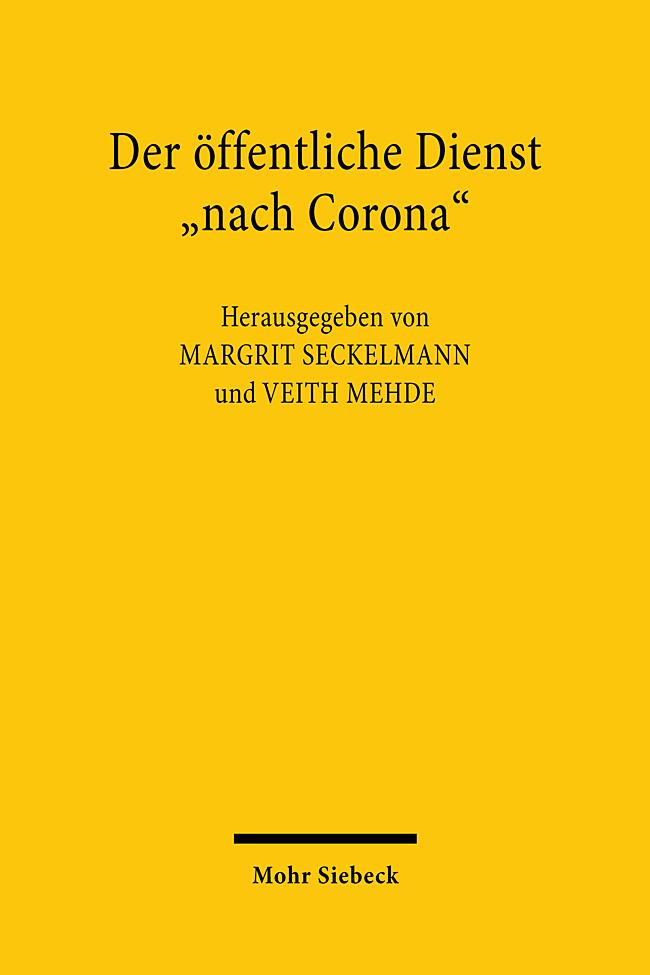 Der öffentliche Dienst „nach Corona“

Herausgegeben von
MARGRIT SECKELMANN
und VEITH MEHDE

Mohr Siebeck